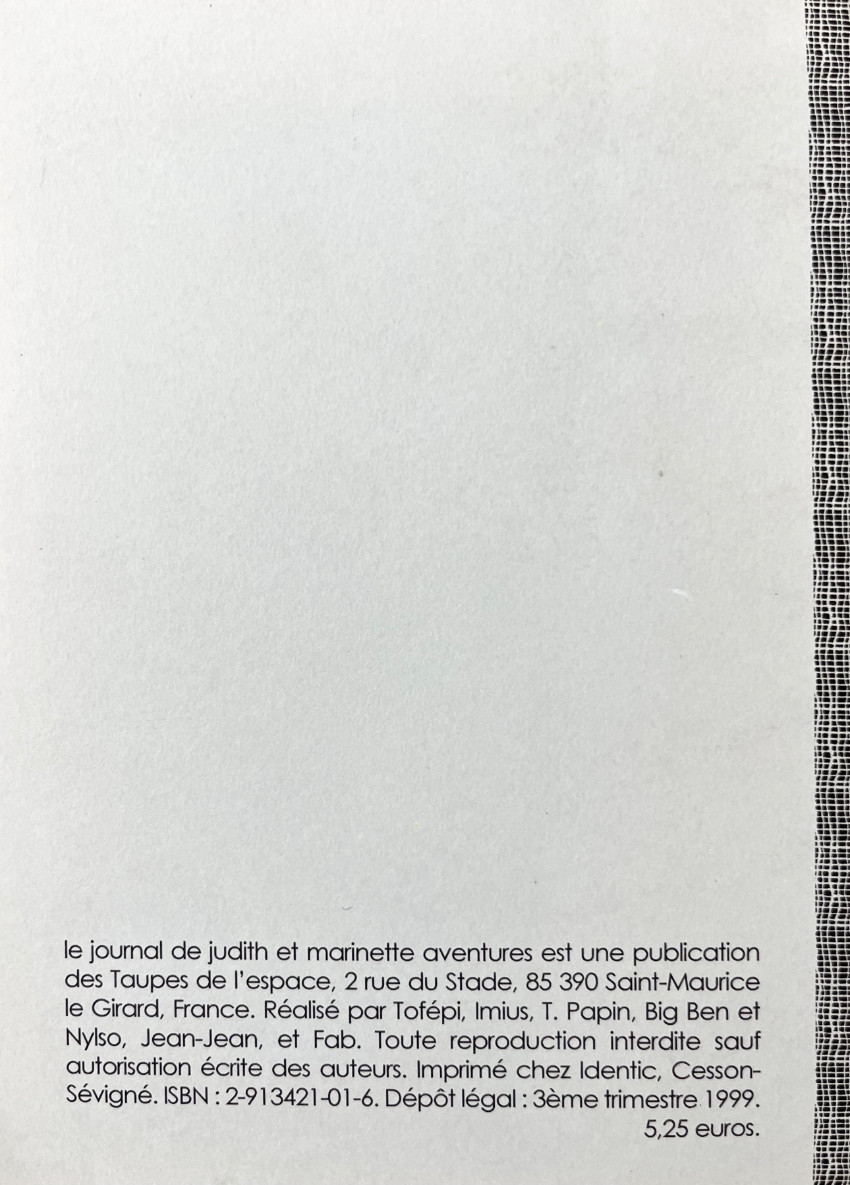 le journal de judith et marinette aventures est une publication des Taupes de l'espace, 2 rue du Stade, 85 390 Saint-Maurice le Girard, France. Réalisé par Tofépi, Imius, T. Papin, Big Ben et Nylso, Jean-Jean, et Fab. Toute reproduction interdite sauf autorisation écrite des auteurs. Imprimé chez Identic, Cesson-Sévigné. ISBN : 2-913421-01-6. Dépôt légal : 3ème trimestre 1999.
5,25 euros.